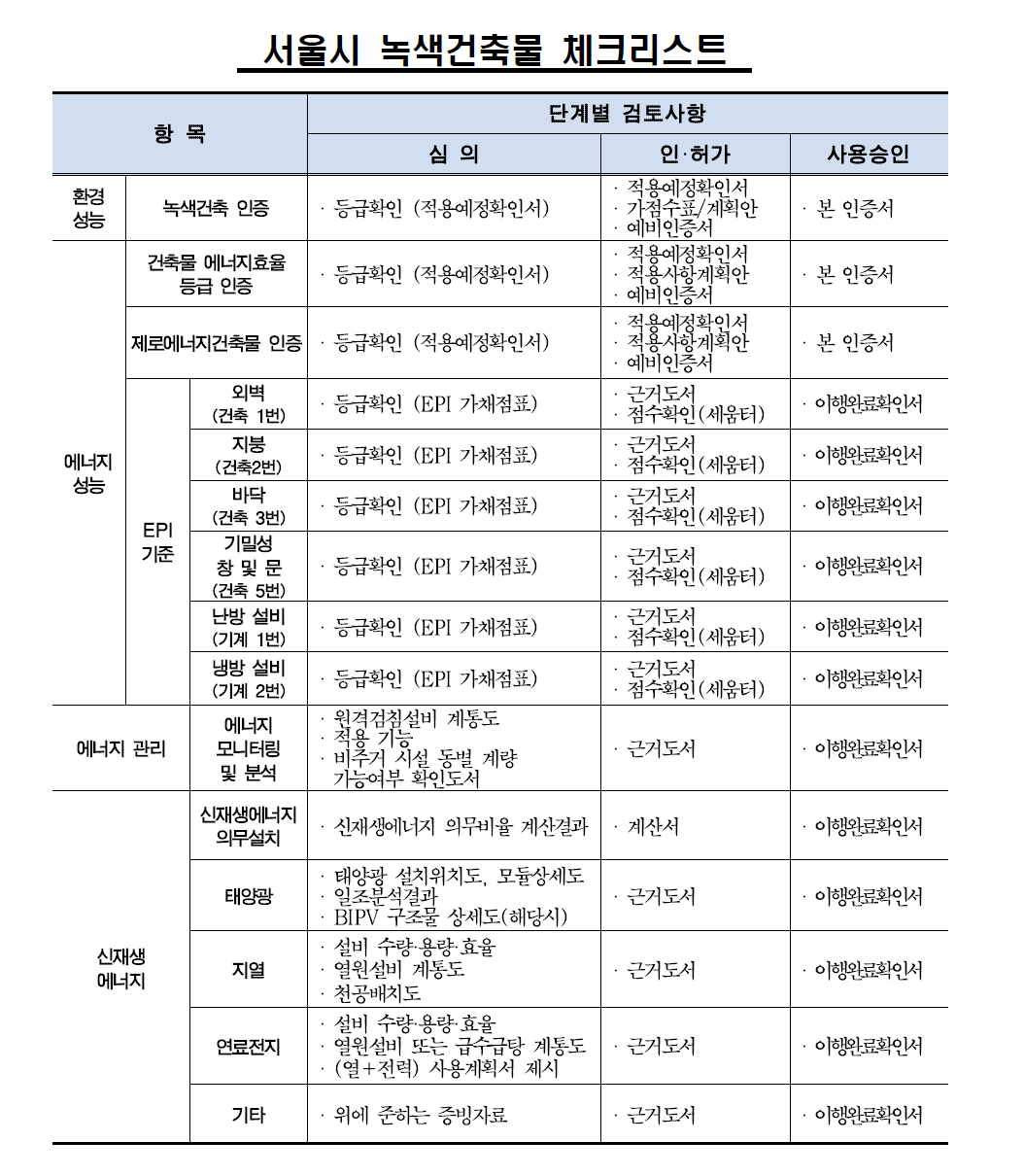 서울시 녹색건축물 체크리스트

| 항 목 | | | 단계별 검토사항 | | |
|---|---|---|---|---|---|
| | | | 심 의 | 인·허가 | 사용승인 |
| 환경 성능 | 녹색건축 인증 | | · 등급확인 (적용예정확인서) | · 적용예정확인서 · 가점수표/계획안 · 예비인증서 | · 본 인증서 |
| 에너지 성능 | 건축물 에너지효율 등급 인증 | | · 등급확인 (적용예정확인서) | · 적용예정확인서 · 적용사항계획안 · 예비인증서 | · 본 인증서 |
| | 제로에너지건축물 인증 | | · 등급확인 (적용예정확인서) | · 적용예정확인서 · 적용사항계획안 · 예비인증서 | · 본 인증서 |
| | EPI 기준 | 외벽 (건축 1번) | · 등급확인 (EPI 가채점표) | · 근거도서 · 점수확인(세움터) | · 이행완료확인서 |
| | | 지붕 (건축2번) | · 등급확인 (EPI 가채점표) | · 근거도서 · 점수확인(세움터) | · 이행완료확인서 |
| | | 바닥 (건축 3번) | · 등급확인 (EPI 가채점표) | · 근거도서 · 점수확인(세움터) | · 이행완료확인서 |
| | | 기밀성 창 및 문 (건축 5번) | · 등급확인 (EPI 가채점표) | · 근거도서 · 점수확인(세움터) | · 이행완료확인서 |
| | | 난방 설비 (기계 1번) | · 등급확인 (EPI 가채점표) | · 근거도서 · 점수확인(세움터) | · 이행완료확인서 |
| | | 냉방 설비 (기계 2번) | · 등급확인 (EPI 가채점표) | · 근거도서 · 점수확인(세움터) | · 이행완료확인서 |
| 에너지 관리 | | 에너지 모니터링 및 분석 | · 원격검침설비 계통도 · 적용 기능 · 비주거 시설 동별 계량 가능여부 확인도서 | · 근거도서 | · 이행완료확인서 |
| 신재생 에너지 | | 신재생에너지 의무설치 | · 신재생에너지 의무비율 계산결과 | · 계산서 | · 이행완료확인서 |
| | | 태양광 | · 태양광 설치위치도, 모듈상세도 · 일조분석결과 · BIPV 구조물 상세도(해당시) | · 근거도서 | · 이행완료확인서 |
| | | 지열 | · 설비 수량·용량·효율 · 열원설비 계통도 · 천공배치도 | · 근거도서 | · 이행완료확인서 |
| | | 연료전지 | · 설비 수량·용량·효율 · 열원설비 또는 급수급탕 계통도 · (열+전력) 사용계획서 제시 | · 근거도서 | · 이행완료확인서 |
| | | 기타 | · 위에 준하는 증빙자료 | · 근거도서 | · 이행완료확인서 |